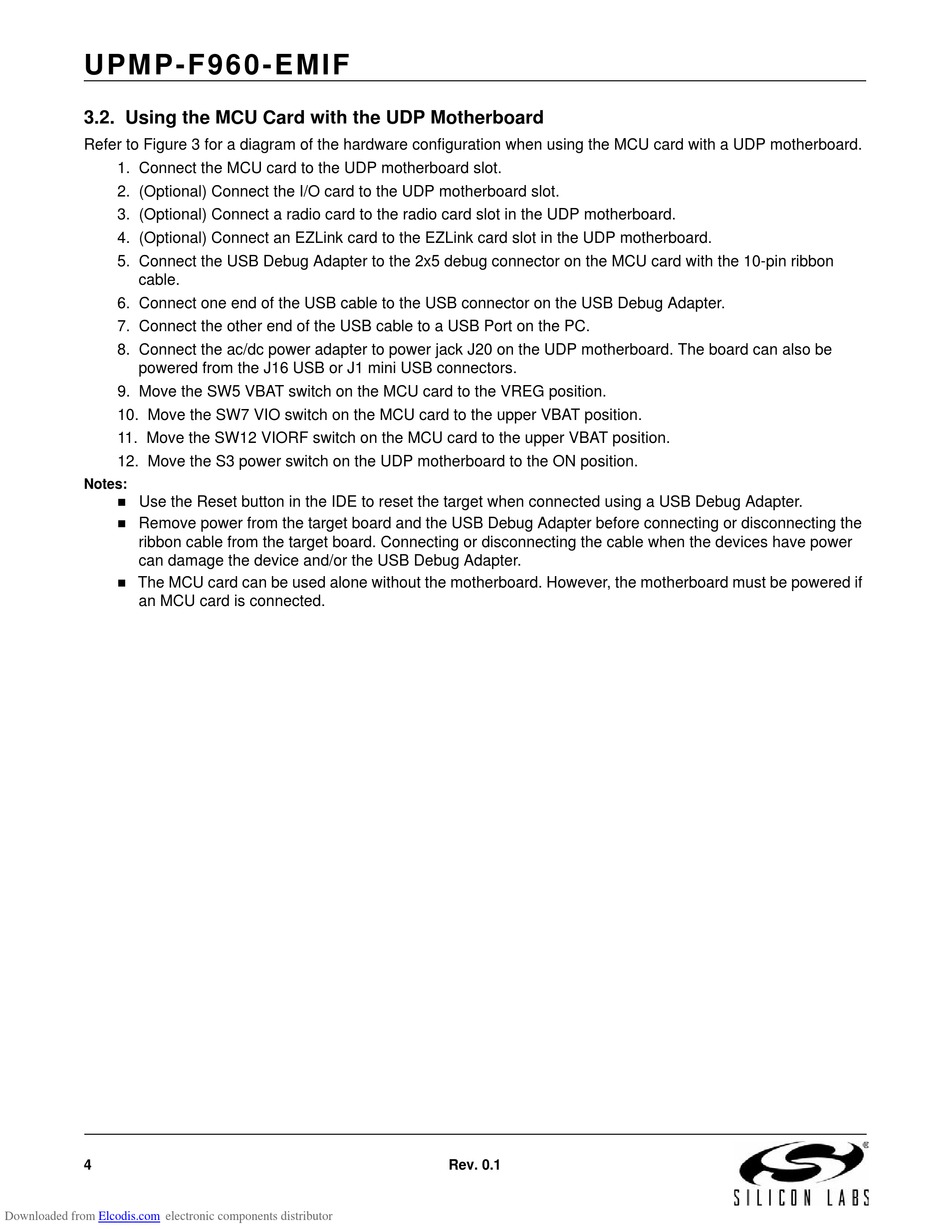 UPMP-F960-EMIF

3.2. Using the MCU Card with the UDP Motherboard

Refer to Figure 3 for a diagram of the hardware configuration when using the MCU card with a UDP motherboard.

1. Connect the MCU card to the UDP motherboard slot.
2. (Optional) Connect the I/O card to the UDP motherboard slot.
3. (Optional) Connect a radio card to the radio card slot in the UDP motherboard.
4. (Optional) Connect an EZLink card to the EZLink card slot in the UDP motherboard.
5. Connect the USB Debug Adapter to the 2x5 debug connector on the MCU card with the 10-pin ribbon cable.
6. Connect one end of the USB cable to the USB connector on the USB Debug Adapter.
7. Connect the other end of the USB cable to a USB Port on the PC.
8. Connect the ac/dc power adapter to power jack J20 on the UDP motherboard. The board can also be powered from the J16 USB or J1 mini USB connectors.
9. Move the SW5 VBAT switch on the MCU card to the VREG position.
10. Move the SW7 VIO switch on the MCU card to the upper VBAT position.
11. Move the SW12 VIORF switch on the MCU card to the upper VBAT position.
12. Move the S3 power switch on the UDP motherboard to the ON position.

Notes:
■ Use the Reset button in the IDE to reset the target when connected using a USB Debug Adapter.
■ Remove power from the target board and the USB Debug Adapter before connecting or disconnecting the ribbon cable from the target board. Connecting or disconnecting the cable when the devices have power can damage the device and/or the USB Debug Adapter.
■ The MCU card can be used alone without the motherboard. However, the motherboard must be powered if an MCU card is connected.

4 Rev. 0.1

SILICON LABS

Downloaded from Elcodis.com electronic components distributor